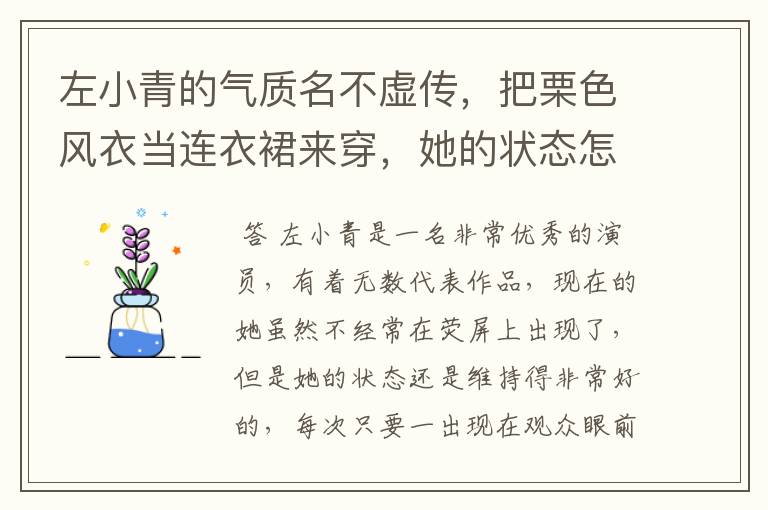 左小青的气质名不虚传，把栗色风衣当连衣裙来穿，她的状态怎

答 左小青是一名非常优秀的演员，有着无数代表作品，现在的她虽然不经常在荧屏上出现了，但是她的状态还是维持得非常好的，每次只要一出现在观众眼前